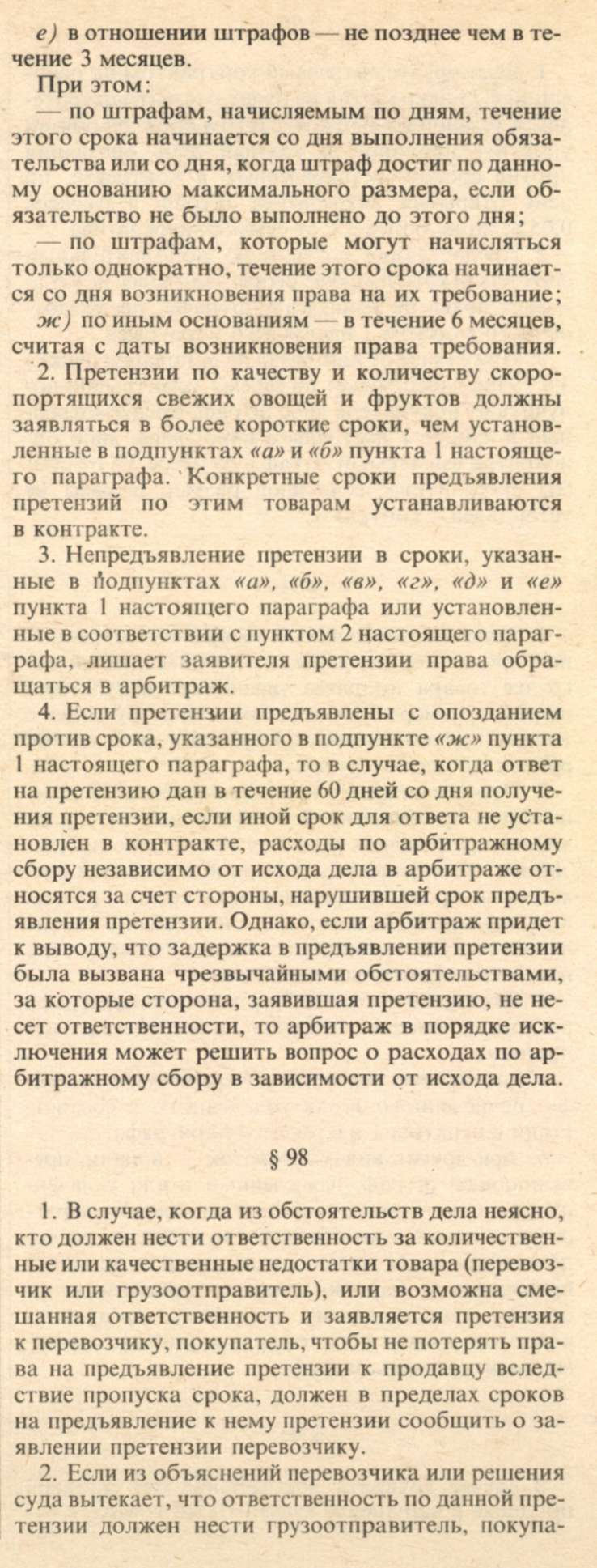 е) в отношении штрафов — не позднее чем в течение 3 месяцев.

При этом:

— по штрафам, начисляемым по дням, течение этого срока начинается со дня выполнения обязательства или со дня, когда штраф достиг по данному основанию максимального размера, если обязательство не было выполнено до этого дня;

— по штрафам, которые могут начисляться только однократно, течение этого срока начинается со дня возникновения права на их требование;

ж) по иным основаниям — в течение 6 месяцев, считая с даты возникновения права требования.

2. Претензии по качеству и количеству скоропортящихся свежих овощей и фруктов должны заявляться в более короткие сроки, чем установленные в подпунктах «а» и «б» пункта 1 настоящего параграфа. Конкретные сроки предъявления претензий по этим товарам устанавливаются в контракте.

3. Непредъявление претензии в сроки, указанные в подпунктах «а», «б», «в», «г», «д» и «е» пункта 1 настоящего параграфа или установленные в соответствии с пунктом 2 настоящего параграфа, лишает заявителя претензии права обращаться в арбитраж.

4. Если претензии предъявлены с опозданием против срока, указанного в подпункте «ж» пункта 1 настоящего параграфа, то в случае, когда ответ на претензию дан в течение 60 дней со дня получения претензии, если иной срок для ответа не установлен в контракте, расходы по арбитражному сбору независимо от исхода дела в арбитраже относятся за счет стороны, нарушившей срок предъявления претензии. Однако, если арбитраж придет к выводу, что задержка в предъявлении претензии была вызвана чрезвычайными обстоятельствами, за которые сторона, заявившая претензию, не несет ответственности, то арбитраж в порядке исключения может решить вопрос о расходах по арбитражному сбору в зависимости от исхода дела.

§ 98

1. В случае, когда из обстоятельств дела неясно, кто должен нести ответственность за количественные или качественные недостатки товара (перевозчик или грузоотправитель), или возможна смешанная ответственность и заявляется претензия к перевозчику, покупатель, чтобы не потерять права на предъявление претензии к продавцу вследствие пропуска срока, должен в пределах сроков на предъявление к нему претензии сообщить о заявлении претензии перевозчику.

2. Если из объяснений перевозчика или решения суда вытекает, что ответственность по данной претензии должен нести грузоотправитель, покупа-